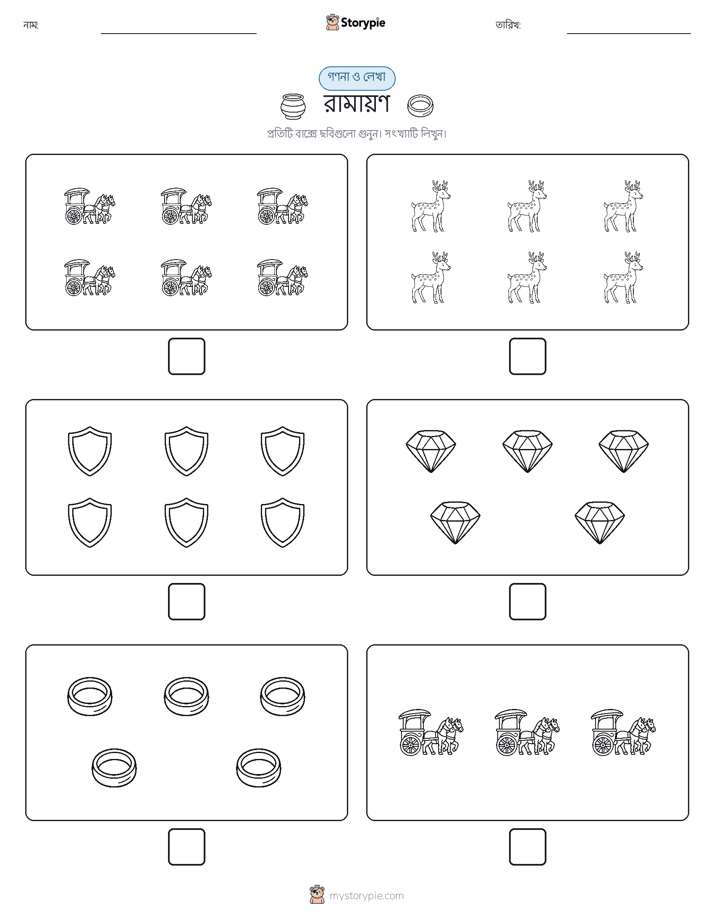 নাম:

Storypie

তারিখ:

গণনা ও লেখা

রামায়ণ

প্রতিটি বাক্সে ছবিগুলো গুনুন। সংখ্যাটি লিখুন।

mystorypie.com